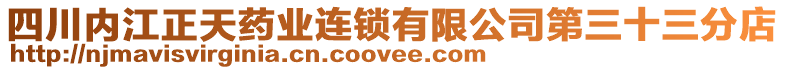 四川内江正天药业连锁有限公司第三十三分店
http://njmavisvirginia.cn.coovee.com